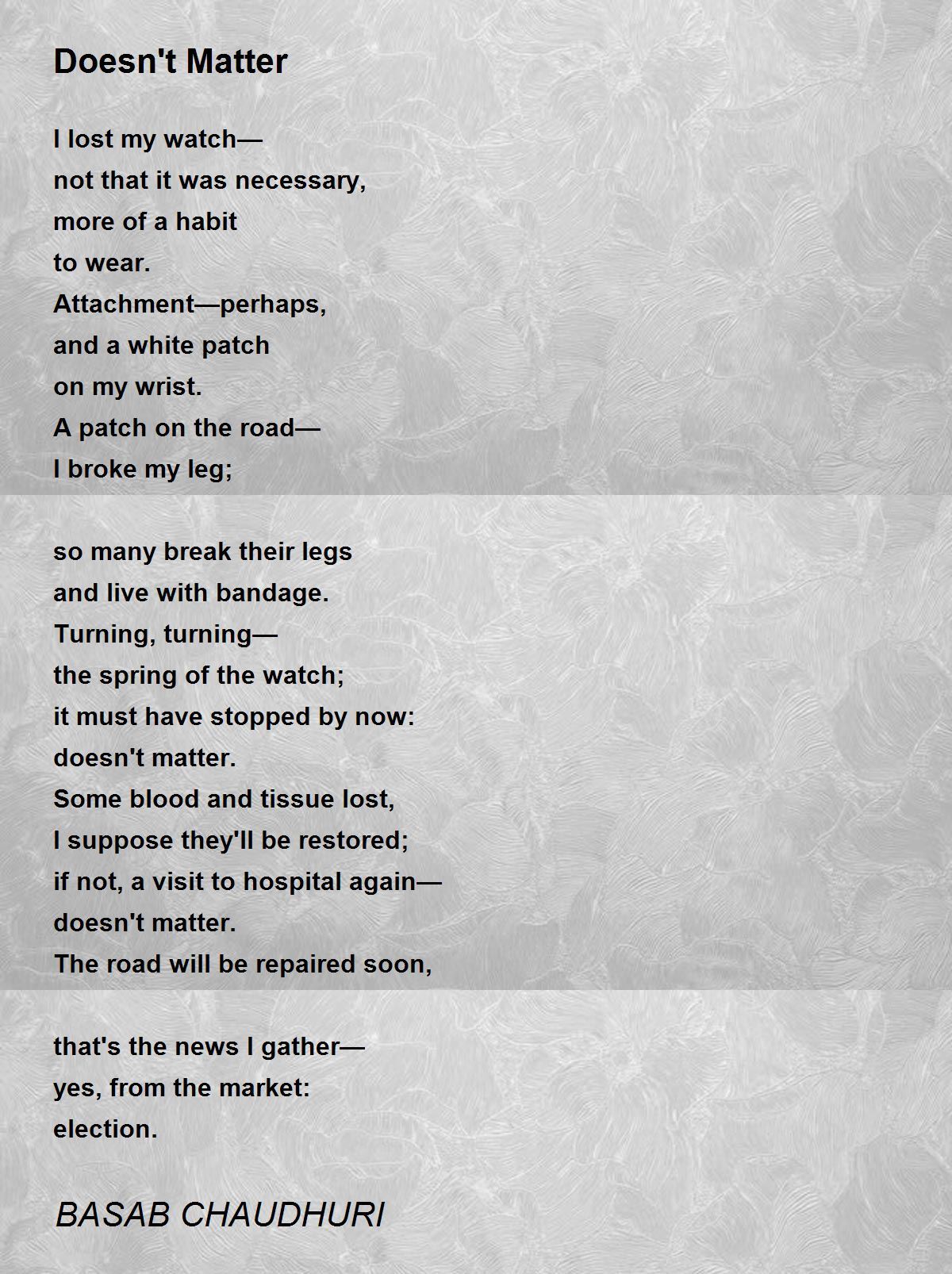 Doesn't Matter

I lost my watch—
not that it was necessary,
more of a habit
to wear.
Attachment—perhaps,
and a white patch
on my wrist.
A patch on the road—
I broke my leg;

so many break their legs
and live with bandage.
Turning, turning—
the spring of the watch;
it must have stopped by now:
doesn't matter.
Some blood and tissue lost,
I suppose they'll be restored;
if not, a visit to hospital again—
doesn't matter.
The road will be repaired soon,

that's the news I gather—
yes, from the market:
election.

BASAB CHAUDHURI